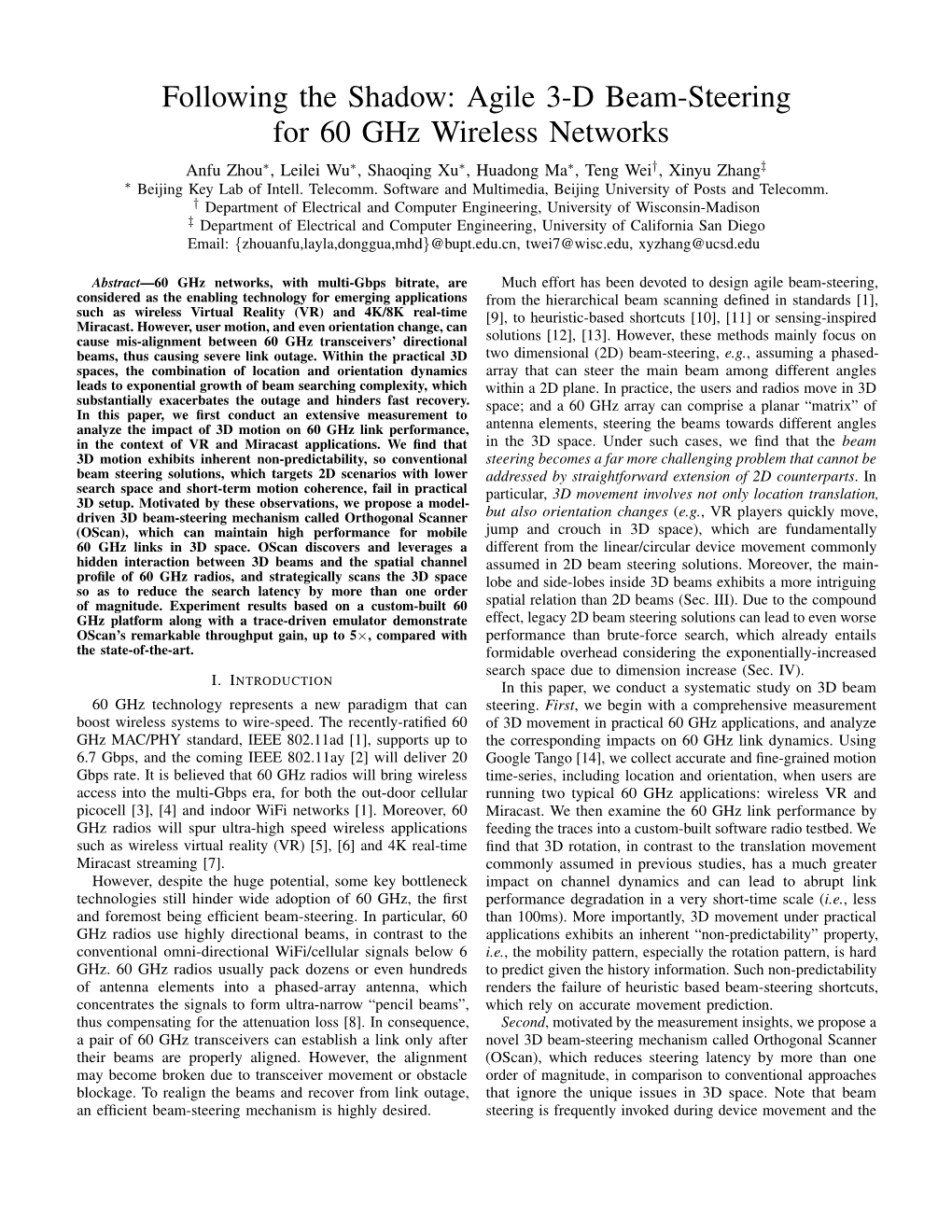 Following the Shadow: Agile 3-D Beam-Steering for 60 GHz Wireless Networks

Anfu Zhou$^*$, Leilei Wu$^*$, Shaoqing Xu$^*$, Huadong Ma$^*$, Teng Wei$^\dagger$, Xinyu Zhang$^\ddagger$
$^*$ Beijing Key Lab of Intell. Telecomm. Software and Multimedia, Beijing University of Posts and Telecomm.
$^\dagger$ Department of Electrical and Computer Engineering, University of Wisconsin-Madison
$^\ddagger$ Department of Electrical and Computer Engineering, University of California San Diego
Email: {zhouanfu,layla,donggua,mhd}@bupt.edu.cn, twei7@wisc.edu, xyzhang@ucsd.edu

Abstract—60 GHz networks, with multi-Gbps bitrate, are considered as the enabling technology for emerging applications such as wireless Virtual Reality (VR) and 4K/8K real-time Miracast. However, user motion, and even orientation change, can cause mis-alignment between 60 GHz transceivers' directional beams, thus causing severe link outage. Within the practical 3D spaces, the combination of location and orientation dynamics leads to exponential growth of beam searching complexity, which substantially exacerbates the outage and hinders fast recovery. In this paper, we first conduct an extensive measurement to analyze the impact of 3D motion on 60 GHz link performance, in the context of VR and Miracast applications. We find that 3D motion exhibits inherent non-predictability, so conventional beam steering solutions, which targets 2D scenarios with lower search space and short-term motion coherence, fail in practical 3D setup. Motivated by these observations, we propose a model-driven 3D beam-steering mechanism called Orthogonal Scanner (OScan), which can maintain high performance for mobile 60 GHz links in 3D space. OScan discovers and leverages a hidden interaction between 3D beams and the spatial channel profile of 60 GHz radios, and strategically scans the 3D space so as to reduce the search latency by more than one order of magnitude. Experiment results based on a custom-built 60 GHz platform along with a trace-driven emulator demonstrate OScan's remarkable throughput gain, up to 5×, compared with the state-of-the-art.

I. INTRODUCTION

60 GHz technology represents a new paradigm that can boost wireless systems to wire-speed. The recently-ratified 60 GHz MAC/PHY standard, IEEE 802.11ad [1], supports up to 6.7 Gbps, and the coming IEEE 802.11ay [2] will deliver 20 Gbps rate. It is believed that 60 GHz radios will bring wireless access into the multi-Gbps era, for both the out-door cellular picocell [3], [4] and indoor WiFi networks [1]. Moreover, 60 GHz radios will spur ultra-high speed wireless applications such as wireless virtual reality (VR) [5], [6] and 4K real-time Miracast streaming [7].

However, despite the huge potential, some key bottleneck technologies still hinder wide adoption of 60 GHz, the first and foremost being efficient beam-steering. In particular, 60 GHz radios use highly directional beams, in contrast to the conventional omni-directional WiFi/cellular signals below 6 GHz. 60 GHz radios usually pack dozens or even hundreds of antenna elements into a phased-array antenna, which concentrates the signals to form ultra-narrow "pencil beams", thus compensating for the attenuation loss [8]. In consequence, a pair of 60 GHz transceivers can establish a link only after their beams are properly aligned. However, the alignment may become broken due to transceiver movement or obstacle blockage. To realign the beams and recover from link outage, an efficient beam-steering mechanism is highly desired.

Much effort has been devoted to design agile beam-steering, from the hierarchical beam scanning defined in standards [1], [9], to heuristic-based shortcuts [10], [11] or sensing-inspired solutions [12], [13]. However, these methods mainly focus on two dimensional (2D) beam-steering, e.g., assuming a phased-array that can steer the main beam among different angles within a 2D plane. In practice, the users and radios move in 3D space; and a 60 GHz array can comprise a planar "matrix" of antenna elements, steering the beams towards different angles in the 3D space. Under such cases, we find that the beam steering becomes a far more challenging problem that cannot be addressed by straightforward extension of 2D counterparts. In particular, 3D movement involves not only location translation, but also orientation changes (e.g., VR players quickly move, jump and crouch in 3D space), which are fundamentally different from the linear/circular device movement commonly assumed in 2D beam steering solutions. Moreover, the main-lobe and side-lobes inside 3D beams exhibits a more intriguing spatial relation than 2D beams (Sec. III). Due to the compound effect, legacy 2D beam steering solutions can lead to even worse performance than brute-force search, which already entails formidable overhead considering the exponentially-increased search space due to dimension increase (Sec. IV).

In this paper, we conduct a systematic study on 3D beam steering. First, we begin with a comprehensive measurement of 3D movement in practical 60 GHz applications, and analyze the corresponding impacts on 60 GHz link dynamics. Using Google Tango [14], we collect accurate and fine-grained motion time-series, including location and orientation, when users are running two typical 60 GHz applications: wireless VR and Miracast. We then examine the 60 GHz link performance by feeding the traces into a custom-built software radio testbed. We find that 3D rotation, in contrast to the translation movement commonly assumed in previous studies, has a much greater impact on channel dynamics and can lead to abrupt link performance degradation in a very short-time scale (i.e., less than 100ms). More importantly, 3D movement under practical applications exhibits an inherent "non-predictability" property, i.e., the mobility pattern, especially the rotation pattern, is hard to predict given the history information. Such non-predictability renders the failure of heuristic based beam-steering shortcuts, which rely on accurate movement prediction.

Second, motivated by the measurement insights, we propose a novel 3D beam-steering mechanism called Orthogonal Scanner (OScan), which reduces steering latency by more than one order of magnitude, in comparison to conventional approaches that ignore the unique issues in 3D space. Note that beam steering is frequently invoked during device movement and the